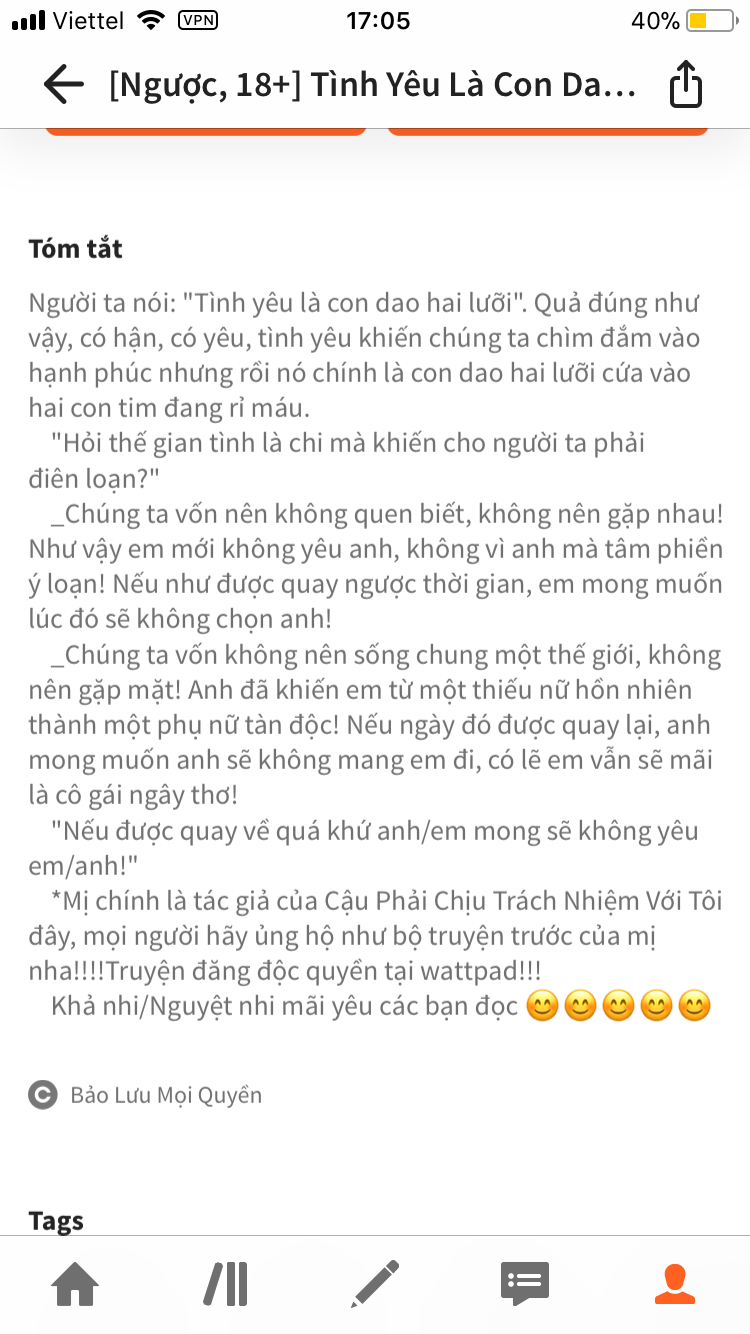 Viettel VPN 17:05 40%

[Ngược, 18+] Tình Yêu Là Con Da...

Tóm tắt

Người ta nói: "Tình yêu là con dao hai lưỡi". Quả đúng như vậy, có hận, có yêu, tình yêu khiến chúng ta chìm đắm vào hạnh phúc nhưng rồi nó chính là con dao hai lưỡi cứa vào hai con tim đang rỉ máu.

"Hỏi thế gian tình là chi mà khiến cho người ta phải điên loạn?"

_Chúng ta vốn nên không quen biết, không nên gặp nhau! Như vậy em mới không yêu anh, không vì anh mà tâm phiền ý loạn! Nếu như được quay ngược thời gian, em mong muốn lúc đó sẽ không chọn anh!

_Chúng ta vốn không nên sống chung một thế giới, không nên gặp mặt! Anh đã khiến em từ một thiếu nữ hồn nhiên thành một phụ nữ tàn độc! Nếu ngày đó được quay lại, anh mong muốn anh sẽ không mang em đi, có lẽ em vẫn sẽ mãi là cô gái ngây thơ!

"Nếu được quay về quá khứ anh/em mong sẽ không yêu em/anh!"

*Mị chính là tác giả của Cậu Phải Chịu Trách Nhiệm Với Tôi đây, mọi người hãy ủng hộ như bộ truyện trước của mị nha!!!!Truyện đăng độc quyền tại wattpad!!!

Khả nhi/Nguyệt nhi mãi yêu các bạn đọc 😊😊😊😊😊

Bảo Lưu Mọi Quyền

Tags